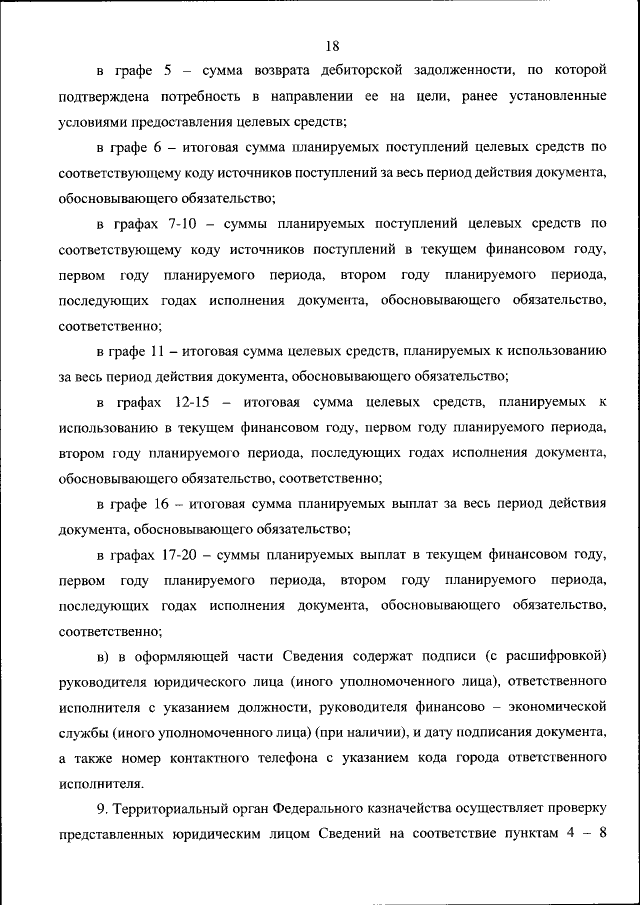 18

в графе 5 – сумма возврата дебиторской задолженности, по которой подтверждена потребность в направлении ее на цели, ранее установленные условиями предоставления целевых средств;

в графе 6 – итоговая сумма планируемых поступлений целевых средств по соответствующему коду источников поступлений за весь период действия документа, обосновывающего обязательство;

в графах 7-10 – суммы планируемых поступлений целевых средств по соответствующему коду источников поступлений в текущем финансовом году, первом году планируемого периода, втором году планируемого периода, последующих годах исполнения документа, обосновывающего обязательство, соответственно;

в графе 11 – итоговая сумма целевых средств, планируемых к использованию за весь период действия документа, обосновывающего обязательство;

в графах 12-15 – итоговая сумма целевых средств, планируемых к использованию в текущем финансовом году, первом году планируемого периода, втором году планируемого периода, последующих годах исполнения документа, обосновывающего обязательство, соответственно;

в графе 16 – итоговая сумма планируемых выплат за весь период действия документа, обосновывающего обязательство;

в графах 17-20 – суммы планируемых выплат в текущем финансовом году, первом году планируемого периода, втором году планируемого периода, последующих годах исполнения документа, обосновывающего обязательство, соответственно;

в) в оформляющей части Сведения содержат подписи (с расшифровкой) руководителя юридического лица (иного уполномоченного лица), ответственного исполнителя с указанием должности, руководителя финансово – экономической службы (иного уполномоченного лица) (при наличии), и дату подписания документа, а также номер контактного телефона с указанием кода города ответственного исполнителя.

9. Территориальный орган Федерального казначейства осуществляет проверку представленных юридическим лицом Сведений на соответствие пунктам 4 – 8